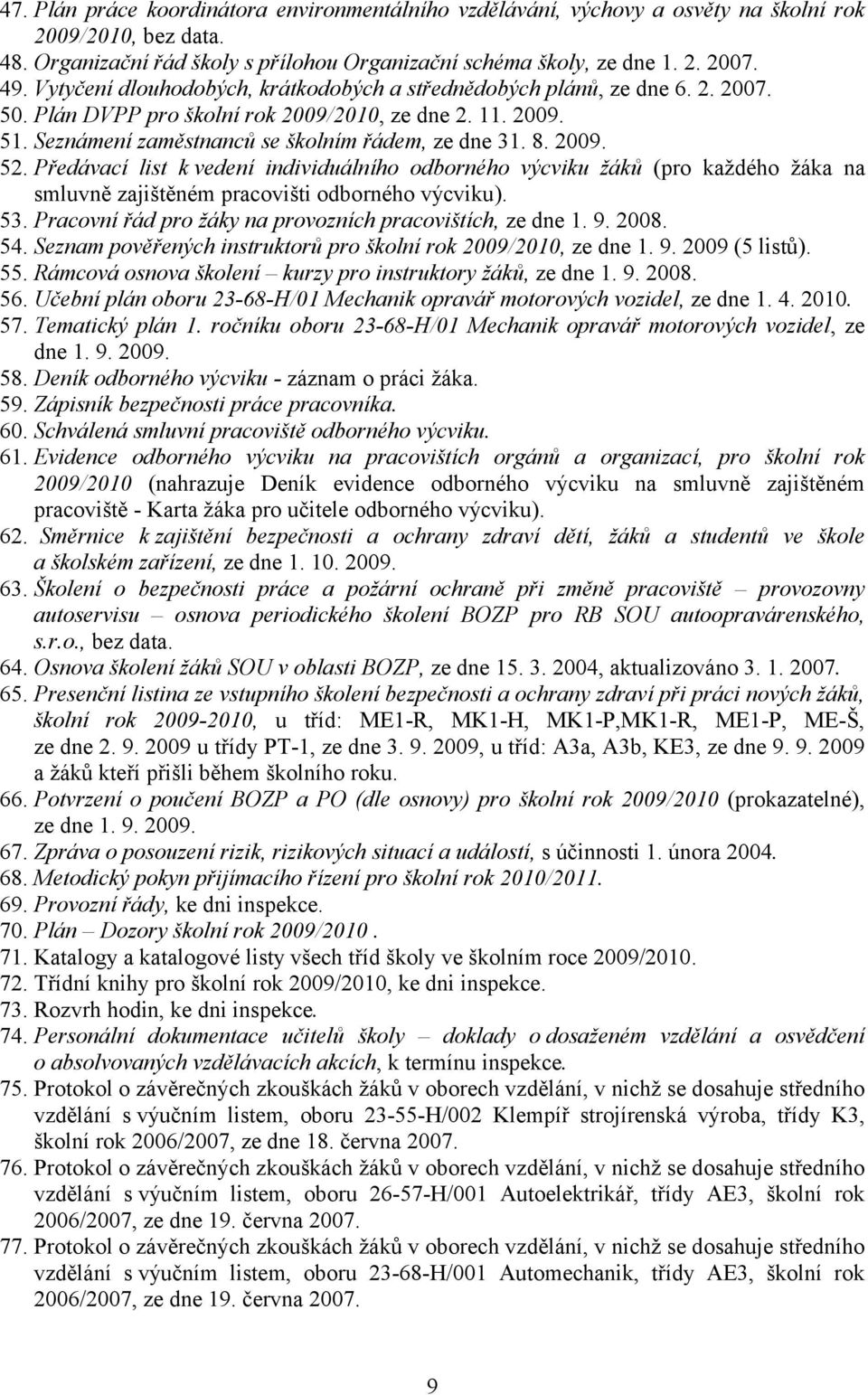 47. Plán práce koordinátora environmentálního vzdělávání, výchovy a osvěty na školní rok 2009/2010, bez data.
48. Organizační řád školy s přílohou Organizační schéma školy, ze dne 1. 2. 2007.
49. Vytyčení dlouhodobých, krátkodobých a střednědobých plánů, ze dne 6. 2. 2007.
50. Plán DVPP pro školní rok 2009/2010, ze dne 2. 11. 2009.
51. Seznámení zaměstnanců se školním řádem, ze dne 31. 8. 2009.
52. Předávací list k vedení individuálního odborného výcviku žáků (pro každého žáka na smluvně zajištěném pracovišti odborného výcviku).
53. Pracovní řád pro žáky na provozních pracovištích, ze dne 1. 9. 2008.
54. Seznam pověřených instruktorů pro školní rok 2009/2010, ze dne 1. 9. 2009 (5 listů).
55. Rámcová osnova školení – kurzy pro instruktory žáků, ze dne 1. 9. 2008.
56. Učební plán oboru 23-68-H/01 Mechanik opravář motorových vozidel, ze dne 1. 4. 2010.
57. Tematický plán 1. ročníku oboru 23-68-H/01 Mechanik opravář motorových vozidel, ze dne 1. 9. 2009.
58. Deník odborného výcviku - záznam o práci žáka.
59. Zápisník bezpečnosti práce pracovníka.
60. Schválená smluvní pracoviště odborného výcviku.
61. Evidence odborného výcviku na pracovištích orgánů a organizací, pro školní rok 2009/2010 (nahrazuje Deník evidence odborného výcviku na smluvně zajištěném pracoviště - Karta žáka pro učitele odborného výcviku).
62. Směrnice k zajištění bezpečnosti a ochrany zdraví dětí, žáků a studentů ve škole a školském zařízení, ze dne 1. 10. 2009.
63. Školení o bezpečnosti práce a požární ochraně při změně pracoviště – provozovny autoservisu – osnova periodického školení BOZP pro RB SOU autoopravárenského, s.r.o., bez data.
64. Osnova školení žáků SOU v oblasti BOZP, ze dne 15. 3. 2004, aktualizováno 3. 1. 2007.
65. Presenční listina ze vstupního školení bezpečnosti a ochrany zdraví při práci nových žáků, školní rok 2009-2010, u tříd: ME1-R, MK1-H, MK1-P,MK1-R, ME1-P, ME-Š, ze dne 2. 9. 2009 u třídy PT-1, ze dne 3. 9. 2009, u tříd: A3a, A3b, KE3, ze dne 9. 9. 2009 a žáků kteří přišli během školního roku.
66. Potvrzení o poučení BOZP a PO (dle osnovy) pro školní rok 2009/2010 (prokazatelné), ze dne 1. 9. 2009.
67. Zpráva o posouzení rizik, rizikových situací a událostí, s účinnosti 1. února 2004.
68. Metodický pokyn přijímacího řízení pro školní rok 2010/2011.
69. Provozní řády, ke dni inspekce.
70. Plán – Dozory školní rok 2009/2010 .
71. Katalogy a katalogové listy všech tříd školy ve školním roce 2009/2010.
72. Třídní knihy pro školní rok 2009/2010, ke dni inspekce.
73. Rozvrh hodin, ke dni inspekce.
74. Personální dokumentace učitelů školy – doklady o dosaženém vzdělání a osvědčení o absolvovaných vzdělávacích akcích, k termínu inspekce.
75. Protokol o závěrečných zkouškách žáků v oborech vzdělání, v nichž se dosahuje středního vzdělání s výučním listem, oboru 23-55-H/002 Klempíř strojírenská výroba, třídy K3, školní rok 2006/2007, ze dne 18. června 2007.
76. Protokol o závěrečných zkouškách žáků v oborech vzdělání, v nichž se dosahuje středního vzdělání s výučním listem, oboru 26-57-H/001 Autoelektrikář, třídy AE3, školní rok 2006/2007, ze dne 19. června 2007.
77. Protokol o závěrečných zkouškách žáků v oborech vzdělání, v nichž se dosahuje středního vzdělání s výučním listem, oboru 23-68-H/001 Automechanik, třídy AE3, školní rok 2006/2007, ze dne 19. června 2007.

9